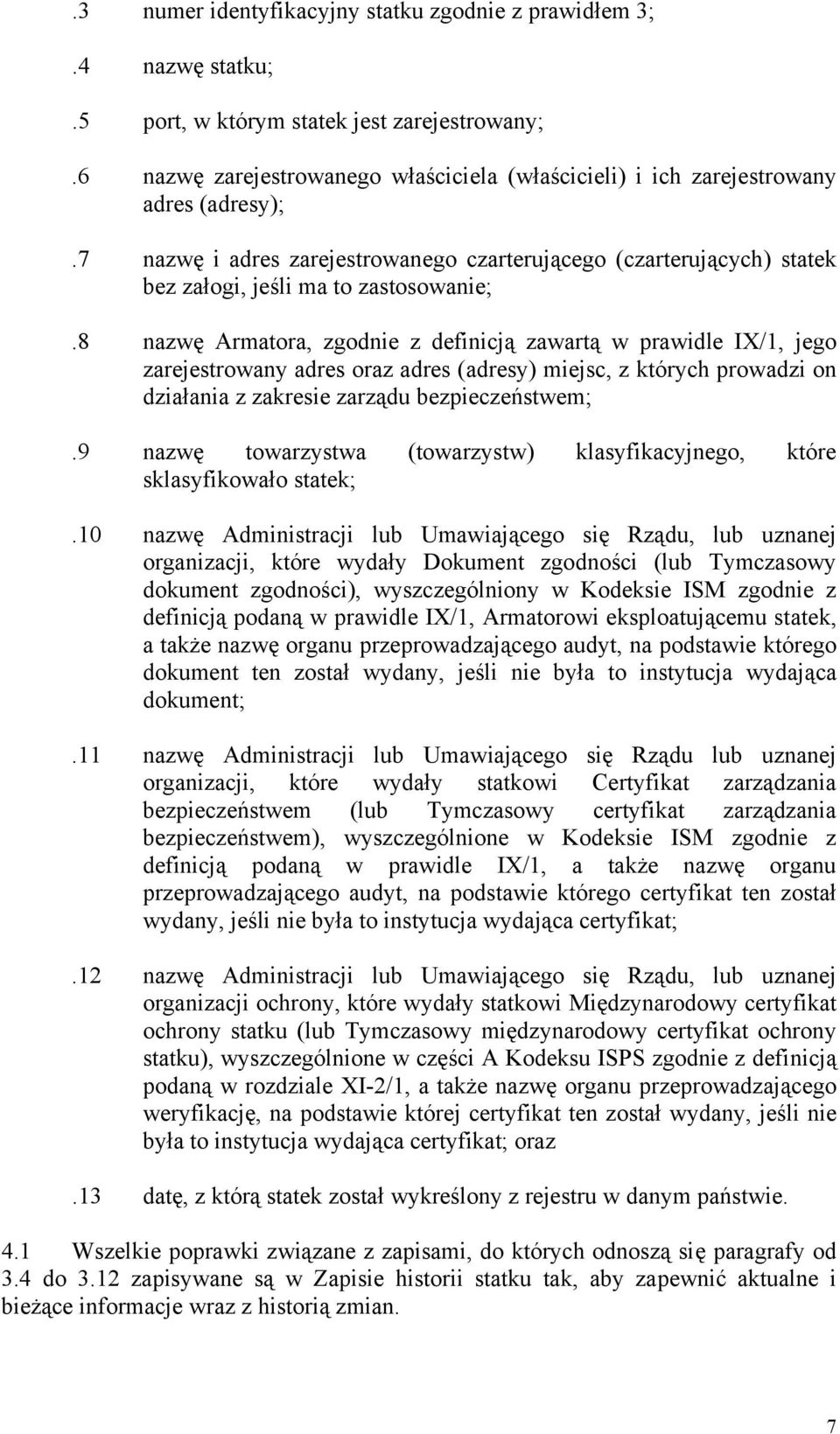 .3 numer identyfikacyjny statku zgodnie z prawidłem 3;

.4 nazwę statku;

.5 port, w którym statek jest zarejestrowany;

.6 nazwę zarejestrowanego właściciela (właścicieli) i ich zarejestrowany adres (adresy);

.7 nazwę i adres zarejestrowanego czarterującego (czarterujących) statek bez załogi, jeśli ma to zastosowanie;

.8 nazwę Armatora, zgodnie z definicją zawartą w prawidle IX/1, jego zarejestrowany adres oraz adres (adresy) miejsc, z których prowadzi on działania z zakresie zarządu bezpieczeństwem;

.9 nazwę towarzystwa (towarzystw) klasyfikacyjnego, które sklasyfikowało statek;

.10 nazwę Administracji lub Umawiającego się Rządu, lub uznanej organizacji, które wydały Dokument zgodności (lub Tymczasowy dokument zgodności), wyszczególniony w Kodeksie ISM zgodnie z definicją podaną w prawidle IX/1, Armatorowi eksploatującemu statek, a także nazwę organu przeprowadzającego audyt, na podstawie którego dokument ten został wydany, jeśli nie była to instytucja wydająca dokument;

.11 nazwę Administracji lub Umawiającego się Rządu lub uznanej organizacji, które wydały statkowi Certyfikat zarządzania bezpieczeństwem (lub Tymczasowy certyfikat zarządzania bezpieczeństwem), wyszczególnione w Kodeksie ISM zgodnie z definicją podaną w prawidle IX/1, a także nazwę organu przeprowadzającego audyt, na podstawie którego certyfikat ten został wydany, jeśli nie była to instytucja wydająca certyfikat;

.12 nazwę Administracji lub Umawiającego się Rządu, lub uznanej organizacji ochrony, które wydały statkowi Międzynarodowy certyfikat ochrony statku (lub Tymczasowy międzynarodowy certyfikat ochrony statku), wyszczególnione w części A Kodeksu ISPS zgodnie z definicją podaną w rozdziale XI-2/1, a także nazwę organu przeprowadzającego weryfikację, na podstawie której certyfikat ten został wydany, jeśli nie była to instytucja wydająca certyfikat; oraz

.13 datę, z którą statek został wykreślony z rejestru w danym państwie.

4.1 Wszelkie poprawki związane z zapisami, do których odnoszą się paragrafy od 3.4 do 3.12 zapisywane są w Zapisie historii statku tak, aby zapewnić aktualne i bieżące informacje wraz z historią zmian.

7